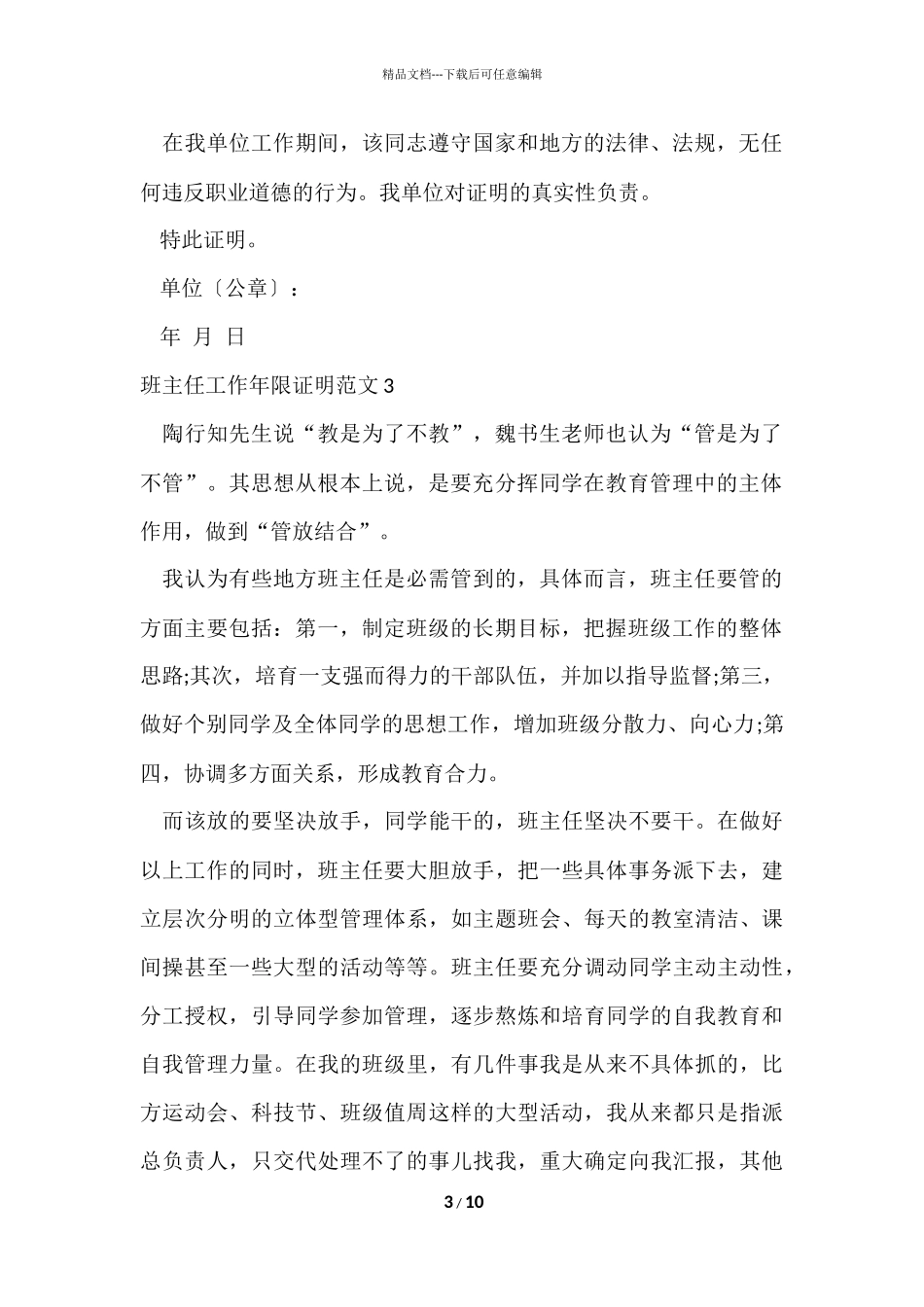 精品文档---下载后可任意编辑

在我单位工作期间，该同志遵守国家和地方的法律、法规，无任何违反职业道德的行为。我单位对证明的真实性负责。

特此证明。

单位〔公章〕：

年 月 日

班主任工作年限证明范文 3

陶行知先生说“教是为了不教”，魏书生老师也认为“管是为了不管”。其思想从根本上说，是要充分挥同学在教育管理中的主体作用，做到“管放结合”。

我认为有些地方班主任是必需管到的，具体而言，班主任要管的方面主要包括：第一，制定班级的长期目标，把握班级工作的整体思路;其次，培育一支强而得力的干部队伍，并加以指导监督;第三，做好个别同学及全体同学的思想工作，增加班级分散力、向心力;第四，协调多方面关系，形成教育合力。

而该放的要坚决放手，同学能干的，班主任坚决不要干。在做好以上工作的同时，班主任要大胆放手，把一些具体事务派下去，建立层次分明的立体型管理体系，如主题班会、每天的教室清洁、课间操甚至一些大型的活动等等。班主任要充分调动同学主动主动性，分工授权，引导同学参加管理，逐步熬炼和培育同学的自我教育和自我管理力量。在我的班级里，有几件事我是从来不具体抓的，比方运动会、科技节、班级值周这样的大型活动，我从来都只是指派总负责人，只交代处理不了的事儿找我，重大确定向我汇报，其他

3 / 10